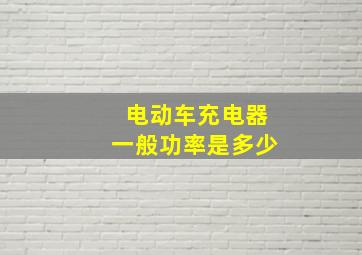 电动车充电器
一般功率是多少